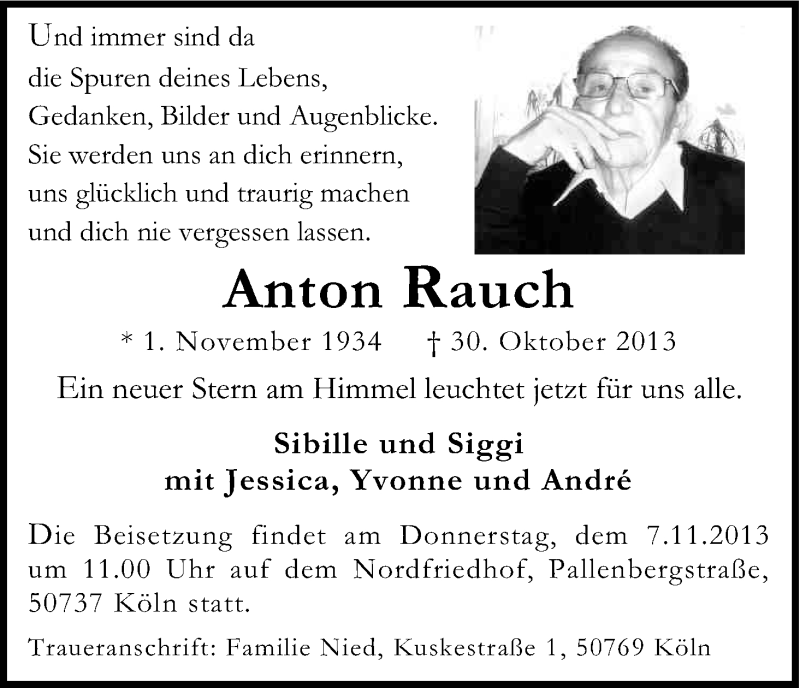 Und immer sind da
die Spuren deines Lebens,
Gedanken, Bilder und Augenblicke.
Sie werden uns an dich erinnern,
uns glücklich und traurig machen
und dich nie vergessen lassen.

Anton Rauch

* 1. November 1934 † 30. Oktober 2013

Ein neuer Stern am Himmel leuchtet jetzt für uns alle.

Sibille und Siggi
mit Jessica, Yvonne und André

Die Beisetzung findet am Donnerstag, dem 7.11.2013 um 11.00 Uhr auf dem Nordfriedhof, Pallenbergstraße, 50737 Köln statt.

Traueranschrift: Familie Nied, Kuskestraße 1, 50769 Köln